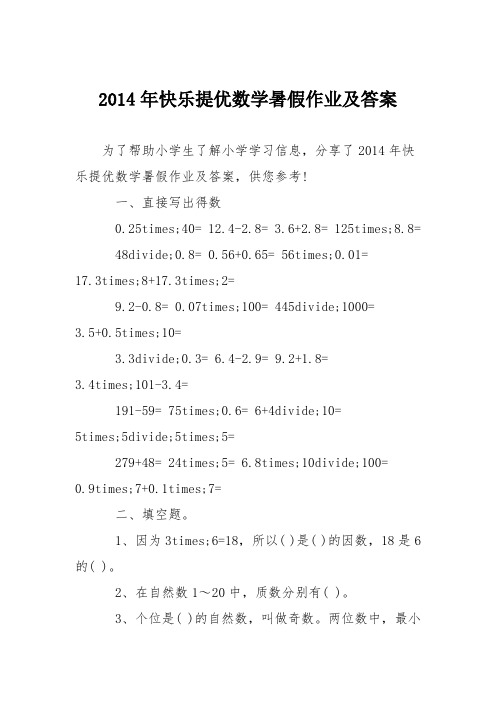 2014年快乐提优数学暑假作业及答案

为了帮助小学生了解小学学习信息，分享了2014年快乐提优数学暑假作业及答案，供您参考!

一、直接写出得数

0.25times;40= 12.4-2.8= 3.6+2.8= 125times;8.8=

48divide;0.8= 0.56+0.65= 56times;0.01= 17.3times;8+17.3times;2=

9.2-0.8= 0.07times;100= 445divide;1000= 3.5+0.5times;10=

3.3divide;0.3= 6.4-2.9= 9.2+1.8= 3.4times;101-3.4=

191-59= 75times;0.6= 6+4divide;10= 5times;5divide;5times;5=

279+48= 24times;5= 6.8times;10divide;100= 0.9times;7+0.1times;7=

二、填空题。

1、因为3times;6=18，所以( )是( )的因数，18是6的( )。

2、在自然数1～20中，质数分别有( )。

3、个位是( )的自然数，叫做奇数。两位数中，最小